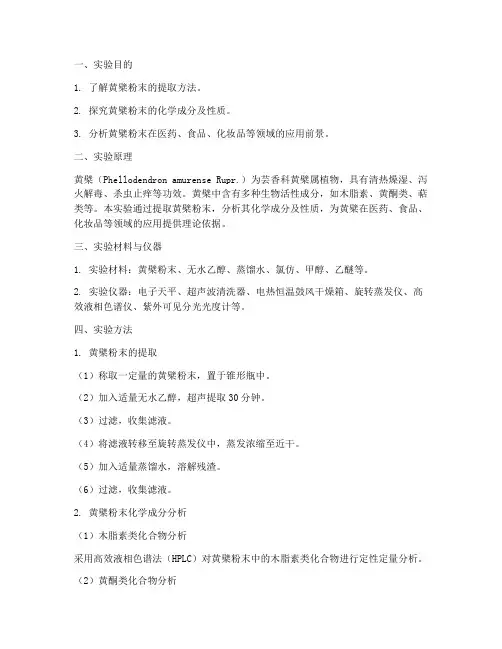 一、实验目的

1. 了解黄檗粉末的提取方法。

2. 探究黄檗粉末的化学成分及性质。

3. 分析黄檗粉末在医药、食品、化妆品等领域的应用前景。

二、实验原理

黄檗（Phellodendron amurense Rupr.）为芸香科黄檗属植物，具有清热燥湿、泻火解毒、杀虫止痒等功效。黄檗中含有多种生物活性成分，如木脂素、黄酮类、萜类等。本实验通过提取黄檗粉末，分析其化学成分及性质，为黄檗在医药、食品、化妆品等领域的应用提供理论依据。

三、实验材料与仪器

1. 实验材料：黄檗粉末、无水乙醇、蒸馏水、氯仿、甲醇、乙醚等。

2. 实验仪器：电子天平、超声波清洗器、电热恒温鼓风干燥箱、旋转蒸发仪、高效液相色谱仪、紫外可见分光光度计等。

四、实验方法

1. 黄檗粉末的提取

（1）称取一定量的黄檗粉末，置于锥形瓶中。

（2）加入适量无水乙醇，超声提取 30 分钟。

（3）过滤，收集滤液。

（4）将滤液转移至旋转蒸发仪中，蒸发浓缩至近干。

（5）加入适量蒸馏水，溶解残渣。

（6）过滤，收集滤液。

2. 黄檗粉末化学成分分析

（1）木脂素类化合物分析

采用高效液相色谱法（HPLC）对黄檗粉末中的木脂素类化合物进行定性定量分析。

（2）黄酮类化合物分析